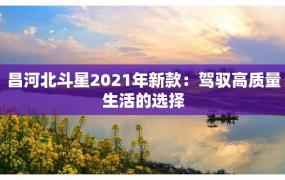 昌河北斗星2021年新款：驾驭高质量生活的选择